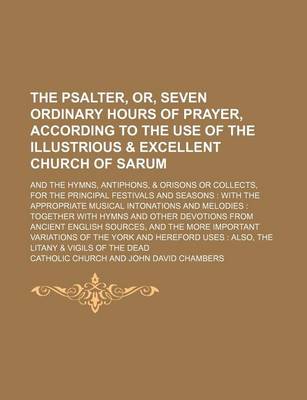 THE PSALTER, OR, SEVEN ORDINARY HOURS OF PRAYER, ACCORDING TO THE USE OF THE ILLUSTRIOUS & EXCELLENT CHURCH OF SARUM

AND THE HYMNS, ANTIPHONS, & ORISONS OR COLLECTS, FOR THE PRINCIPAL FESTIVALS AND SEASONS : WITH THE APPROPRIATE MUSICAL INTONATIONS AND MELODIES : TOGETHER WITH HYMNS AND OTHER DEVOTIONS FROM ANCIENT ENGLISH SOURCES, AND THE MORE IMPORTANT VARIATIONS OF THE YORK AND HEREFORD USES : ALSO, THE LITANY & VIGILS OF THE DEAD

CATHOLIC CHURCH AND JOHN DAVID CHAMBERS